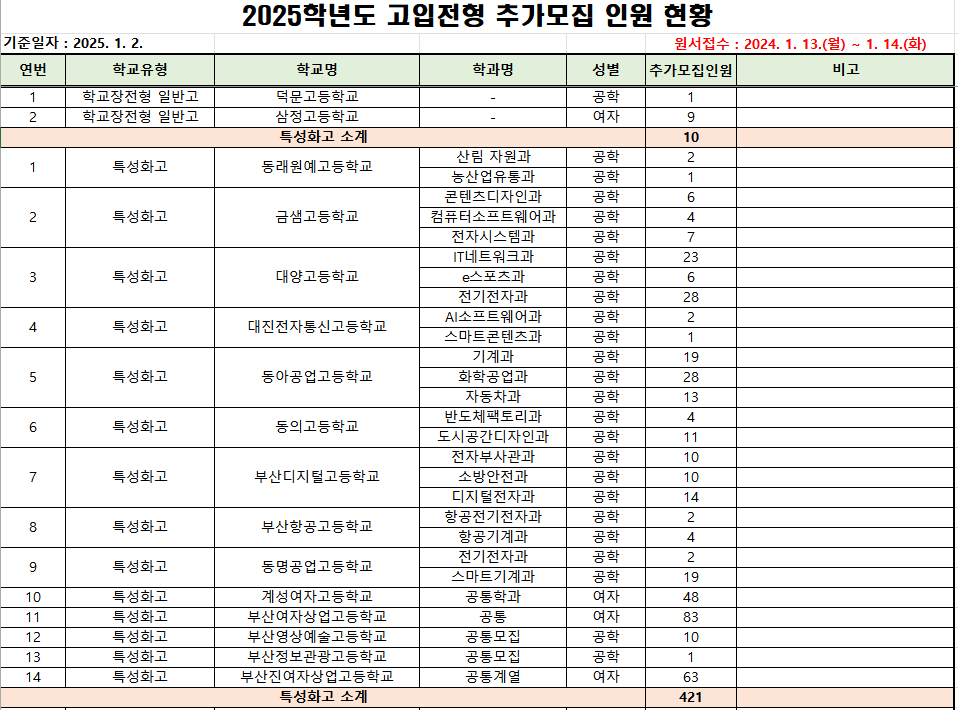 2025학년도 고입전형 추가모집 인원 현황

기준일자 : 2025. 1. 2.

원서접수 : 2024. 1. 13.(월) ~ 1. 14.(화)

| 연번 | 학교유형 | 학교명 | 학과명 | 성별 | 추가모집인원 | 비고 |
|---|---|---|---|---|---|---|
| 1 | 학교장전형 일반고 | 덕문고등학교 | - | 공학 | 1 | |
| 2 | 학교장전형 일반고 | 삼정고등학교 | - | 여자 | 9 | |
| 특성화고 소계 | | | | | 10 | |
| 1 | 특성화고 | 동래원예고등학교 | 산림 자원과 | 공학 | 2 | |
| | | | 농산업유통과 | 공학 | 1 | |
| 2 | 특성화고 | 금샘고등학교 | 콘텐츠디자인과 | 공학 | 6 | |
| | | | 컴퓨터소프트웨어과 | 공학 | 4 | |
| | | | 전자시스템과 | 공학 | 7 | |
| 3 | 특성화고 | 대양고등학교 | IT네트워크과 | 공학 | 23 | |
| | | | e스포츠과 | 공학 | 6 | |
| | | | 전기전자과 | 공학 | 28 | |
| 4 | 특성화고 | 대진전자통신고등학교 | AI소프트웨어과 | 공학 | 2 | |
| | | | 스마트콘텐츠과 | 공학 | 1 | |
| 5 | 특성화고 | 동아공업고등학교 | 기계과 | 공학 | 19 | |
| | | | 화학공업과 | 공학 | 28 | |
| | | | 자동차과 | 공학 | 13 | |
| 6 | 특성화고 | 동의고등학교 | 반도체팩토리과 | 공학 | 4 | |
| | | | 도시공간디자인과 | 공학 | 11 | |
| 7 | 특성화고 | 부산디지털고등학교 | 전자부사관과 | 공학 | 10 | |
| | | | 소방안전과 | 공학 | 10 | |
| | | | 디지털전자과 | 공학 | 14 | |
| 8 | 특성화고 | 부산항공고등학교 | 항공전기전자과 | 공학 | 2 | |
| | | | 항공기계과 | 공학 | 4 | |
| 9 | 특성화고 | 동명공업고등학교 | 전기전자과 | 공학 | 2 | |
| | | | 스마트기계과 | 공학 | 19 | |
| 10 | 특성화고 | 계성여자고등학교 | 공통학과 | 여자 | 48 | |
| 11 | 특성화고 | 부산여자상업고등학교 | 공통 | 여자 | 83 | |
| 12 | 특성화고 | 부산영상예술고등학교 | 공통모집 | 공학 | 10 | |
| 13 | 특성화고 | 부산정보관광고등학교 | 공통모집 | 공학 | 1 | |
| 14 | 특성화고 | 부산진여자상업고등학교 | 공통계열 | 여자 | 63 | |
| 특성화고 소계 | | | | | 421 | |